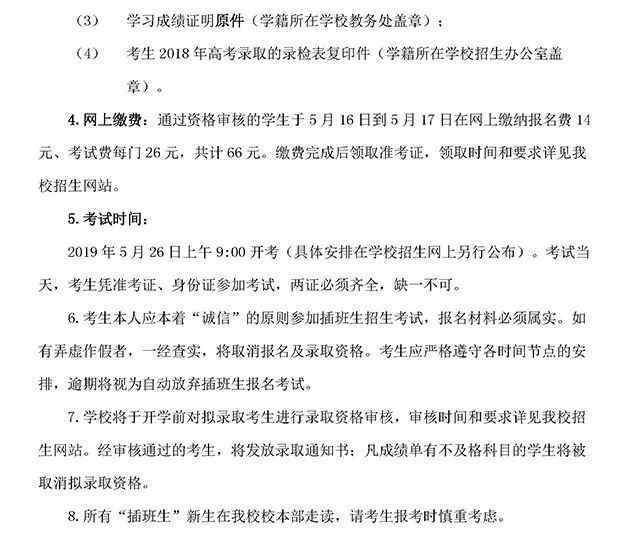 （3）　学习成绩证明原件（学籍所在学校教务处盖章）；

（4）　考生 2018 年高考录取的录检表复印件（学籍所在学校招生办公室盖章）。

4. 网上缴费：通过资格审核的学生于 5 月 16 日到 5 月 17 日在网上缴纳报名费 14 元、考试费每门 26 元，共计 66 元。缴费完成后领取准考证，领取时间和要求详见我校招生网站。

5. 考试时间：

2019 年 5 月 26 日上午 9:00 开考（具体安排在学校招生网上另行公布）。考试当天，考生凭准考证、身份证参加考试，两证必须齐全，缺一不可。

6. 考生本人应本着“诚信”的原则参加插班生招生考试，报名材料必须属实。如有弄虚作假者，一经查实，将取消报名及录取资格。考生应严格遵守各时间节点的安排，逾期将视为自动放弃插班生报名考试。

7. 学校将于开学前对拟录取考生进行录取资格审核，审核时间和要求详见我校招生网站。经审核通过的考生，将发放录取通知书；凡成绩单有不及格科目的学生将被取消拟录取资格。

8. 所有“插班生”新生在我校校本部走读，请考生报考时慎重考虑。